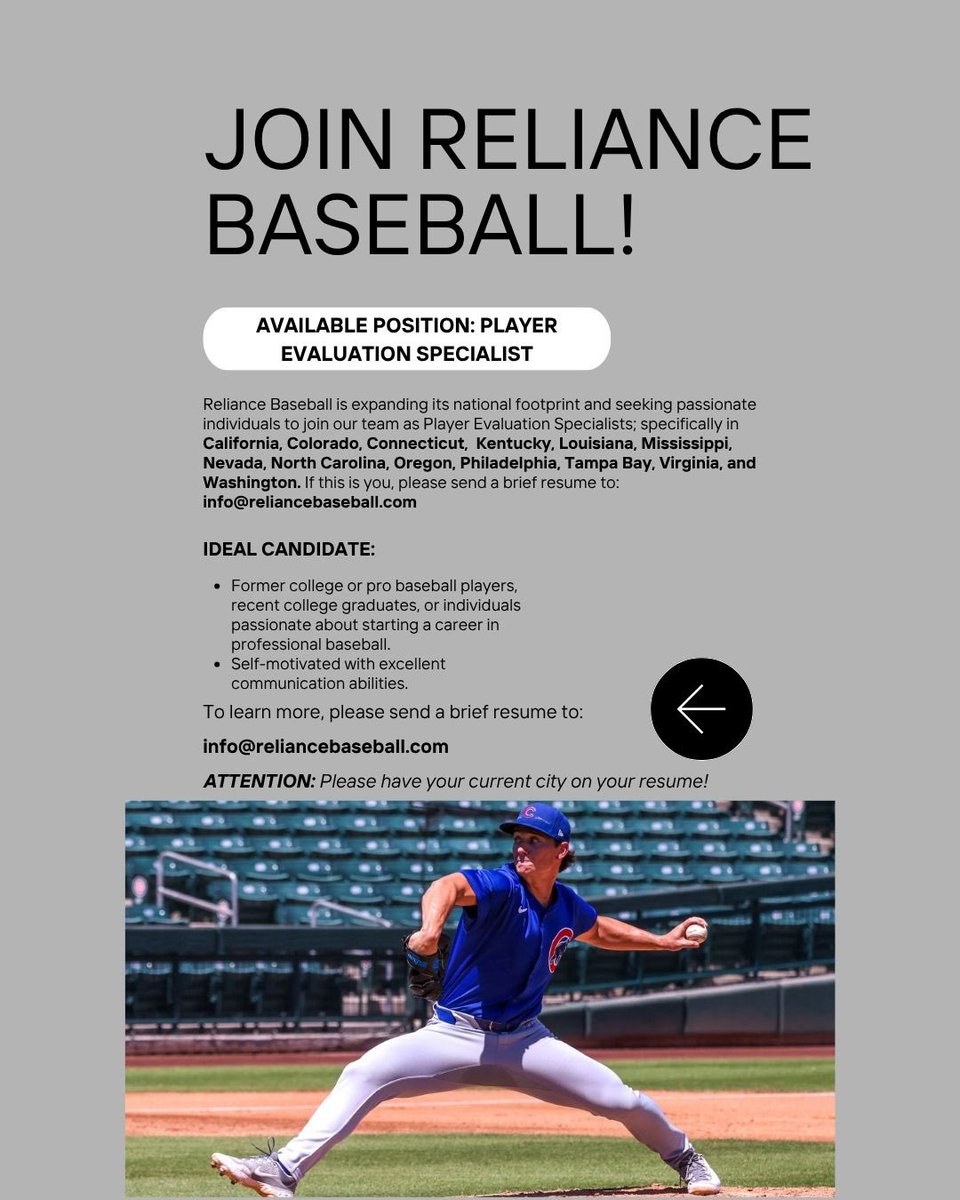 JOIN RELIANCE BASEBALL!

AVAILABLE POSITION: PLAYER EVALUATION SPECIALIST

Reliance Baseball is expanding its national footprint and seeking passionate individuals to join our team as Player Evaluation Specialists; specifically in California, Colorado, Connecticut, Kentucky, Louisiana, Mississippi, Nevada, North Carolina, Oregon, Philadelphia, Tampa Bay, Virginia, and Washington. If this is you, please send a brief resume to: info@reliancebaseball.com

IDEAL CANDIDATE:

• Former college or pro baseball players, recent college graduates, or individuals passionate about starting a career in professional baseball.
• Self-motivated with excellent communication abilities.

To learn more, please send a brief resume to:

info@reliancebaseball.com

ATTENTION: Please have your current city on your resume!